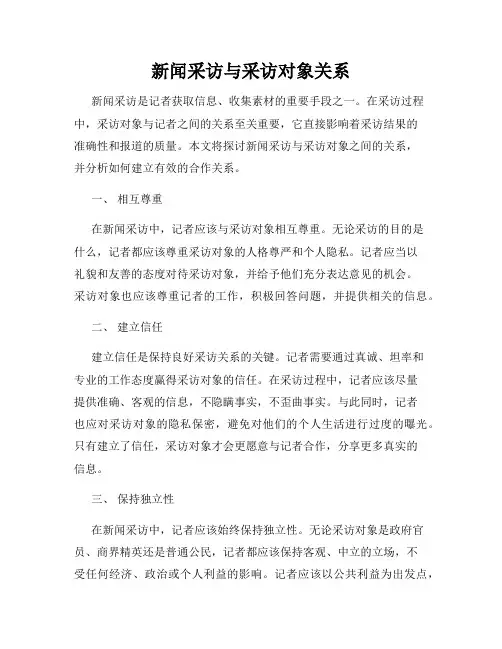 新闻采访与采访对象关系

新闻采访是记者获取信息、收集素材的重要手段之一。在采访过程中，采访对象与记者之间的关系至关重要，它直接影响着采访结果的准确性和报道的质量。本文将探讨新闻采访与采访对象之间的关系，并分析如何建立有效的合作关系。

一、 相互尊重

在新闻采访中，记者应该与采访对象相互尊重。无论采访的目的是什么，记者都应该尊重采访对象的人格尊严和个人隐私。记者应当以礼貌和友善的态度对待采访对象，并给予他们充分表达意见的机会。采访对象也应该尊重记者的工作，积极回答问题，并提供相关的信息。

二、 建立信任

建立信任是保持良好采访关系的关键。记者需要通过真诚、坦率和专业的工作态度赢得采访对象的信任。在采访过程中，记者应该尽量提供准确、客观的信息，不隐瞒事实，不歪曲事实。与此同时，记者也应对采访对象的隐私保密，避免对他们的个人生活进行过度的曝光。只有建立了信任，采访对象才会更愿意与记者合作，分享更多真实的信息。

三、 保持独立性

在新闻采访中，记者应该始终保持独立性。无论采访对象是政府官员、商界精英还是普通公民，记者都应该保持客观、中立的立场，不受任何经济、政治或个人利益的影响。记者应该以公共利益为出发点，